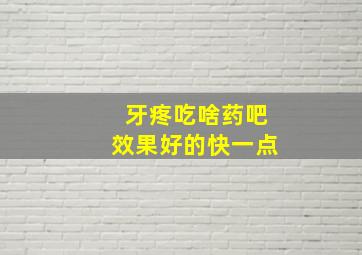 牙疼吃啥药吧
效果好的快一点